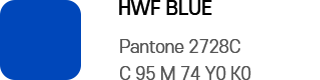 HWF BLUE

Pantone 2728C

C 95 M 74 Y0 K0